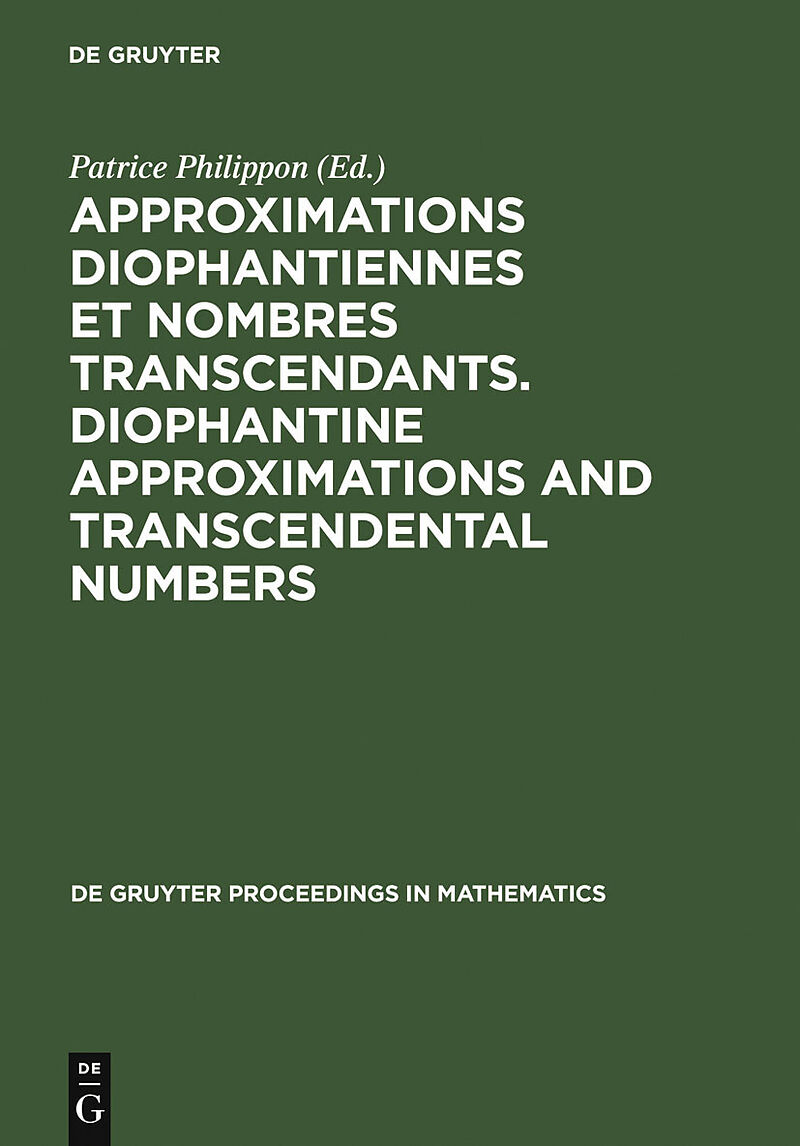 DE GRUYTER

Patrice Philippon (Ed.)

APPROXIMATIONS DIOPHANTIENNES ET NOMBRES TRANSCENDANTS. DIOPHANTINE APPROXIMATIONS AND TRANSCENDENTAL NUMBERS

DE GRUYTER PROCEEDINGS IN MATHEMATICS

DE
G